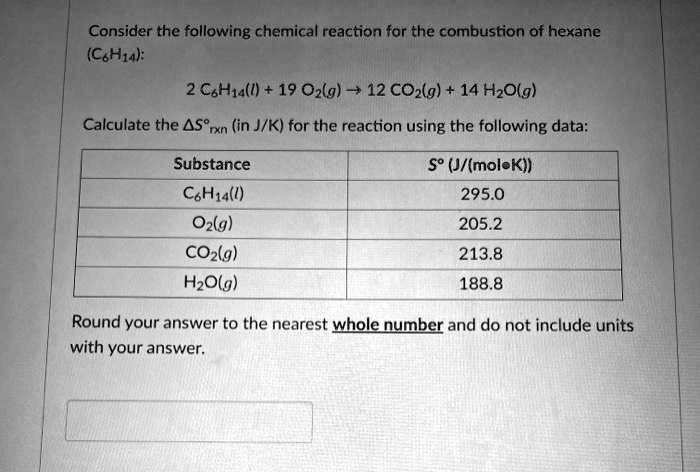 Consider the following chemical reaction for the combustion of hexane ($C_6H_{14}$):

$2\ C_6H_{14}(l) + 19\ O_2(g) \rightarrow 12\ CO_2(g) + 14\ H_2O(g)$

Calculate the $\Delta S°_{rxn}$ (in J/K) for the reaction using the following data:

| Substance | S° (J/(mol•K)) |
|---|---|
| $C_6H_{14}(l)$ | 295.0 |
| $O_2(g)$ | 205.2 |
| $CO_2(g)$ | 213.8 |
| $H_2O(g)$ | 188.8 |

Round your answer to the nearest whole number and do not include units with your answer.